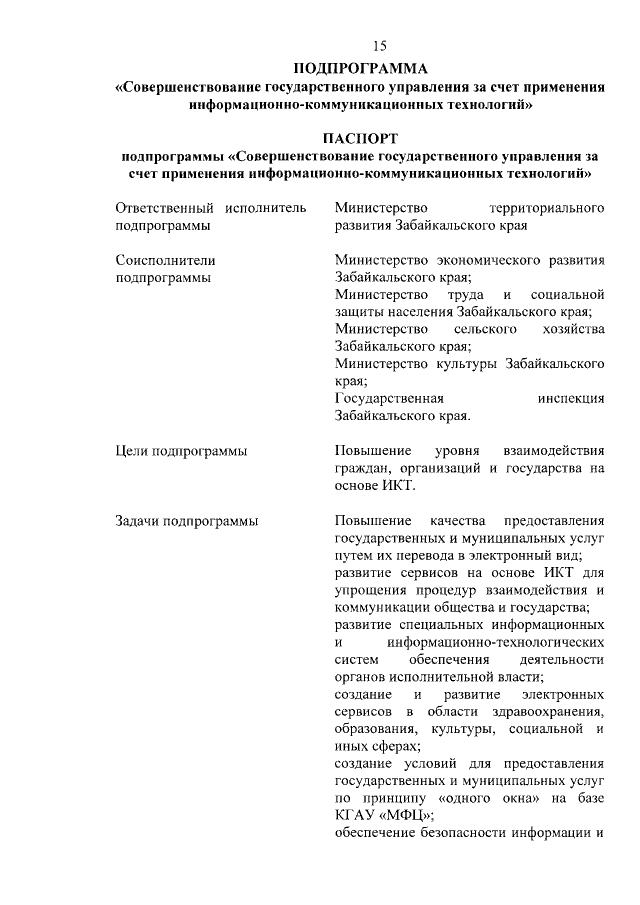 15

ПОДПРОГРАММА
«Совершенствование государственного управления за счет применения информационно-коммуникационных технологий»

ПАСПОРТ
подпрограммы «Совершенствование государственного управления за счет применения информационно-коммуникационных технологий»

| | |
|---|---|
| Ответственный исполнитель подпрограммы | Министерство территориального развития Забайкальского края |
| Соисполнители подпрограммы | Министерство экономического развития Забайкальского края; Министерство труда и социальной защиты населения Забайкальского края; Министерство сельского хозяйства Забайкальского края; Министерство культуры Забайкальского края; Государственная инспекция Забайкальского края. |
| Цели подпрограммы | Повышение уровня взаимодействия граждан, организаций и государства на основе ИКТ. |
| Задачи подпрограммы | Повышение качества предоставления государственных и муниципальных услуг путем их перевода в электронный вид; развитие сервисов на основе ИКТ для упрощения процедур взаимодействия и коммуникации общества и государства; развитие специальных информационных и информационно-технологических систем обеспечения деятельности органов исполнительной власти; создание и развитие электронных сервисов в области здравоохранения, образования, культуры, социальной и иных сферах; создание условий для предоставления государственных и муниципальных услуг по принципу «одного окна» на базе КГАУ «МФЦ»; обеспечение безопасности информации и |